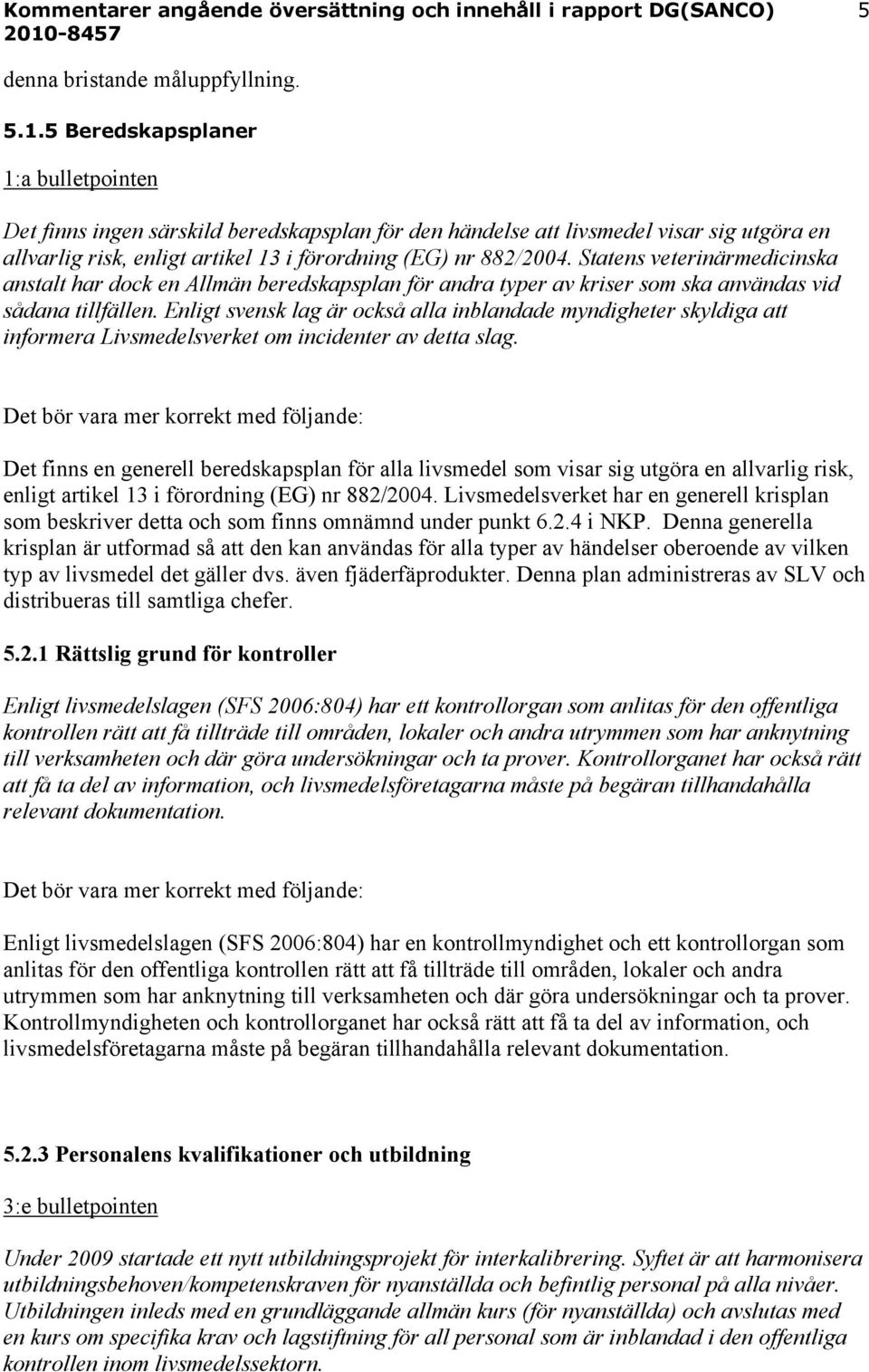 Kommentarer angående översättning och innehåll i rapport DG(SANCO) 2010-8457 5

denna bristande måluppfyllning.

5.1.5 Beredskapsplaner

1:a bulletpointen

Det finns ingen särskild beredskapsplan för den händelse att livsmedel visar sig utgöra en allvarlig risk, enligt artikel 13 i förordning (EG) nr 882/2004. Statens veterinärmedicinska anstalt har dock en Allmän beredskapsplan för andra typer av kriser som ska användas vid sådana tillfällen. Enligt svensk lag är också alla inblandade myndigheter skyldiga att informera Livsmedelsverket om incidenter av detta slag.

Det bör vara mer korrekt med följande:

Det finns en generell beredskapsplan för alla livsmedel som visar sig utgöra en allvarlig risk, enligt artikel 13 i förordning (EG) nr 882/2004. Livsmedelsverket har en generell krisplan som beskriver detta och som finns omnämnd under punkt 6.2.4 i NKP. Denna generella krisplan är utformad så att den kan användas för alla typer av händelser oberoende av vilken typ av livsmedel det gäller dvs. även fjäderfäprodukter. Denna plan administreras av SLV och distribueras till samtliga chefer.

5.2.1 Rättslig grund för kontroller

Enligt livsmedelslagen (SFS 2006:804) har ett kontrollorgan som anlitas för den offentliga kontrollen rätt att få tillträde till områden, lokaler och andra utrymmen som har anknytning till verksamheten och där göra undersökningar och ta prover. Kontrollorganet har också rätt att få ta del av information, och livsmedelsföretagarna måste på begäran tillhandahålla relevant dokumentation.

Det bör vara mer korrekt med följande:

Enligt livsmedelslagen (SFS 2006:804) har en kontrollmyndighet och ett kontrollorgan som anlitas för den offentliga kontrollen rätt att få tillträde till områden, lokaler och andra utrymmen som har anknytning till verksamheten och där göra undersökningar och ta prover. Kontrollmyndigheten och kontrollorganet har också rätt att få ta del av information, och livsmedelsföretagarna måste på begäran tillhandahålla relevant dokumentation.

5.2.3 Personalens kvalifikationer och utbildning

3:e bulletpointen

Under 2009 startade ett nytt utbildningsprojekt för interkalibrering. Syftet är att harmonisera utbildningsbehoven/kompetenskraven för nyanställda och befintlig personal på alla nivåer. Utbildningen inleds med en grundläggande allmän kurs (för nyanställda) och avslutas med en kurs om specifika krav och lagstiftning för all personal som är inblandad i den offentliga kontrollen inom livsmedelssektorn.